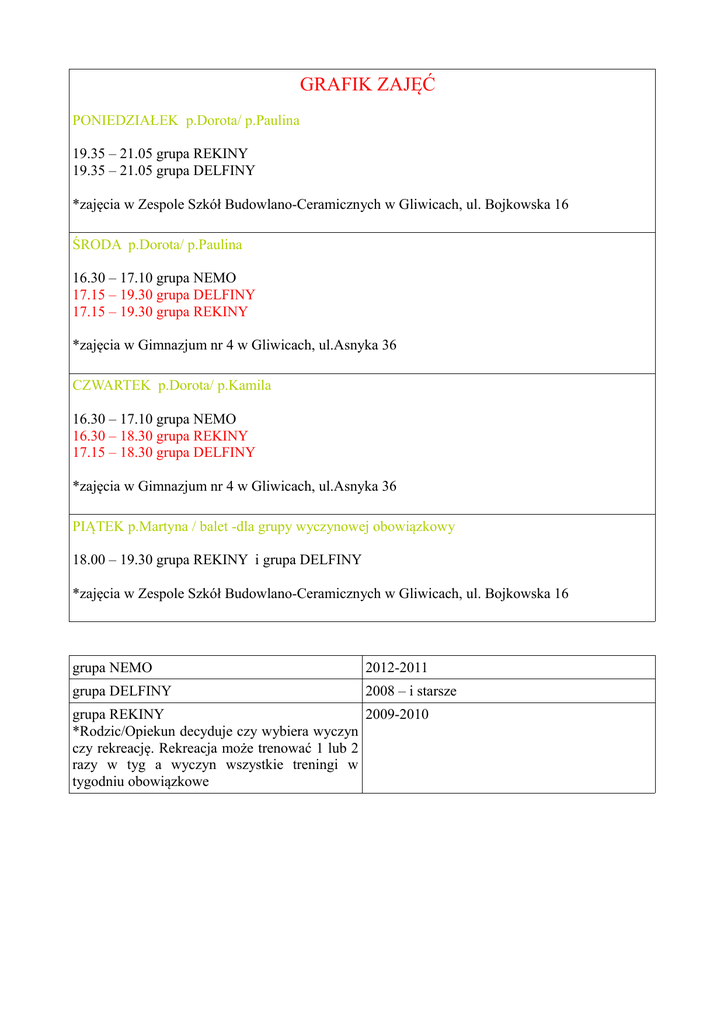 GRAFIK ZAJĘĆ

PONIEDZIAŁEK p.Dorota/ p.Paulina

19.35 – 21.05 grupa REKINY
19.35 – 21.05 grupa DELFINY

*zajęcia w Zespole Szkół Budowlano-Ceramicznych w Gliwicach, ul. Bojkowska 16

ŚRODA p.Dorota/ p.Paulina

16.30 – 17.10 grupa NEMO
17.15 – 19.30 grupa DELFINY
17.15 – 19.30 grupa REKINY

*zajęcia w Gimnazjum nr 4 w Gliwicach, ul.Asnyka 36

CZWARTEK p.Dorota/ p.Kamila

16.30 – 17.10 grupa NEMO
16.30 – 18.30 grupa REKINY
17.15 – 18.30 grupa DELFINY

*zajęcia w Gimnazjum nr 4 w Gliwicach, ul.Asnyka 36

PIĄTEK p.Martyna / balet -dla grupy wyczynowej obowiązkowy

18.00 – 19.30 grupa REKINY i grupa DELFINY

*zajęcia w Zespole Szkół Budowlano-Ceramicznych w Gliwicach, ul. Bojkowska 16

| grupa NEMO | 2012-2011 |
|---|---|
| grupa DELFINY | 2008 – i starsze |
| grupa REKINY *Rodzic/Opiekun decyduje czy wybiera wyczyn czy rekreację. Rekreacja może trenować 1 lub 2 razy w tyg a wyczyn wszystkie treningi w tygodniu obowiązkowe | 2009-2010 |